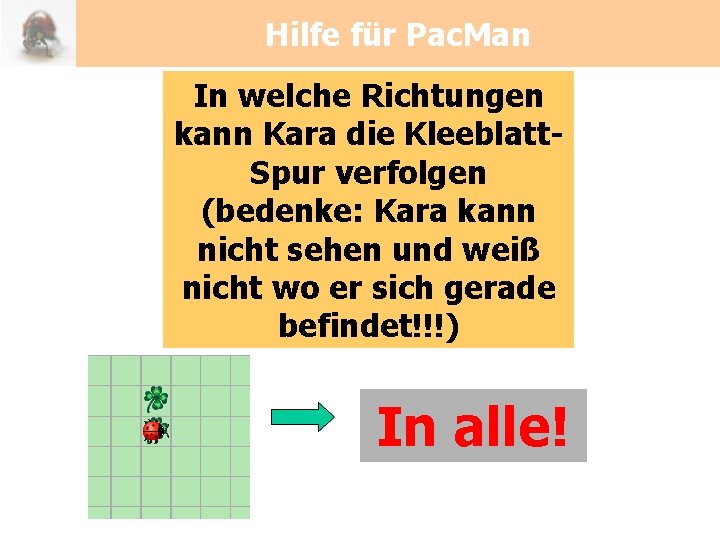 Hilfe für PacMan

In welche Richtungen kann Kara die Kleeblatt-Spur verfolgen (bedenke: Kara kann nicht sehen und weiß nicht wo er sich gerade befindet!!!)

In alle!